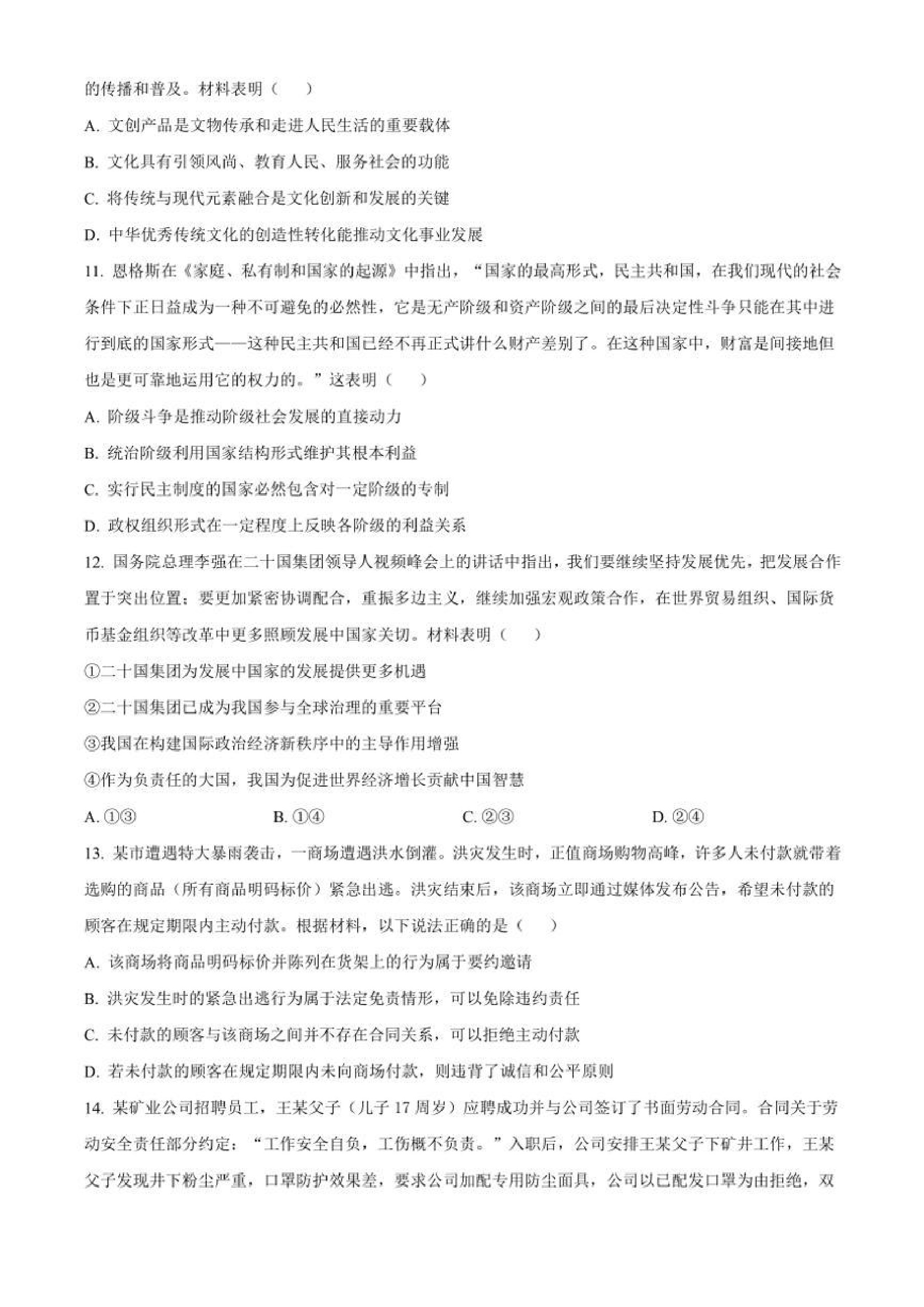 的传播和普及。材料表明（　　）

A. 文创产品是文物传承和走进人民生活的重要载体

B. 文化具有引领风尚、教育人民、服务社会的功能

C. 将传统与现代元素融合是文化创新和发展的关键

D. 中华优秀传统文化的创造性转化能推动文化事业发展

11. 恩格斯在《家庭、私有制和国家的起源》中指出，“国家的最高形式，民主共和国，在我们现代的社会条件下正日益成为一种不可避免的必然性，它是无产阶级和资产阶级之间的最后决定性斗争只能在其中进行到底的国家形式——这种民主共和国已经不再正式讲什么财产差别了。在这种国家中，财富是间接地但也是更可靠地运用它的权力的。”这表明（　　）

A. 阶级斗争是推动阶级社会发展的直接动力

B. 统治阶级利用国家结构形式维护其根本利益

C. 实行民主制度的国家必然包含对一定阶级的专制

D. 政权组织形式在一定程度上反映各阶级的利益关系

12. 国务院总理李强在二十国集团领导人视频峰会上的讲话中指出，我们要继续坚持发展优先，把发展合作置于突出位置；要更加紧密协调配合，重振多边主义，继续加强宏观政策合作，在世界贸易组织、国际货币基金组织等改革中更多照顾发展中国家关切。材料表明（　　）

①二十国集团为发展中国家的发展提供更多机遇

②二十国集团已成为我国参与全球治理的重要平台

③我国在构建国际政治经济新秩序中的主导作用增强

④作为负责任的大国，我国为促进世界经济增长贡献中国智慧

A. ①③　　B. ①④　　C. ②③　　D. ②④

13. 某市遭遇特大暴雨袭击，一商场遭遇洪水倒灌。洪灾发生时，正值商场购物高峰，许多人未付款就带着选购的商品（所有商品明码标价）紧急出逃。洪灾结束后，该商场立即通过媒体发布公告，希望未付款的顾客在规定期限内主动付款。根据材料，以下说法正确的是（　　）

A. 该商场将商品明码标价并陈列在货架上的行为属于要约邀请

B. 洪灾发生时的紧急出逃行为属于法定免责情形，可以免除违约责任

C. 未付款的顾客与该商场之间并不存在合同关系，可以拒绝主动付款

D. 若未付款的顾客在规定期限内未向商场付款，则违背了诚信和公平原则

14. 某矿业公司招聘员工，王某父子（儿子 17 周岁）应聘成功并与公司签订了书面劳动合同。合同关于劳动安全责任部分约定：“工作安全自负，工伤概不负责。”入职后，公司安排王某父子下矿井工作，王某父子发现井下粉尘严重，口罩防护效果差，要求公司加配专用防尘面具，公司以已配发口罩为由拒绝，双